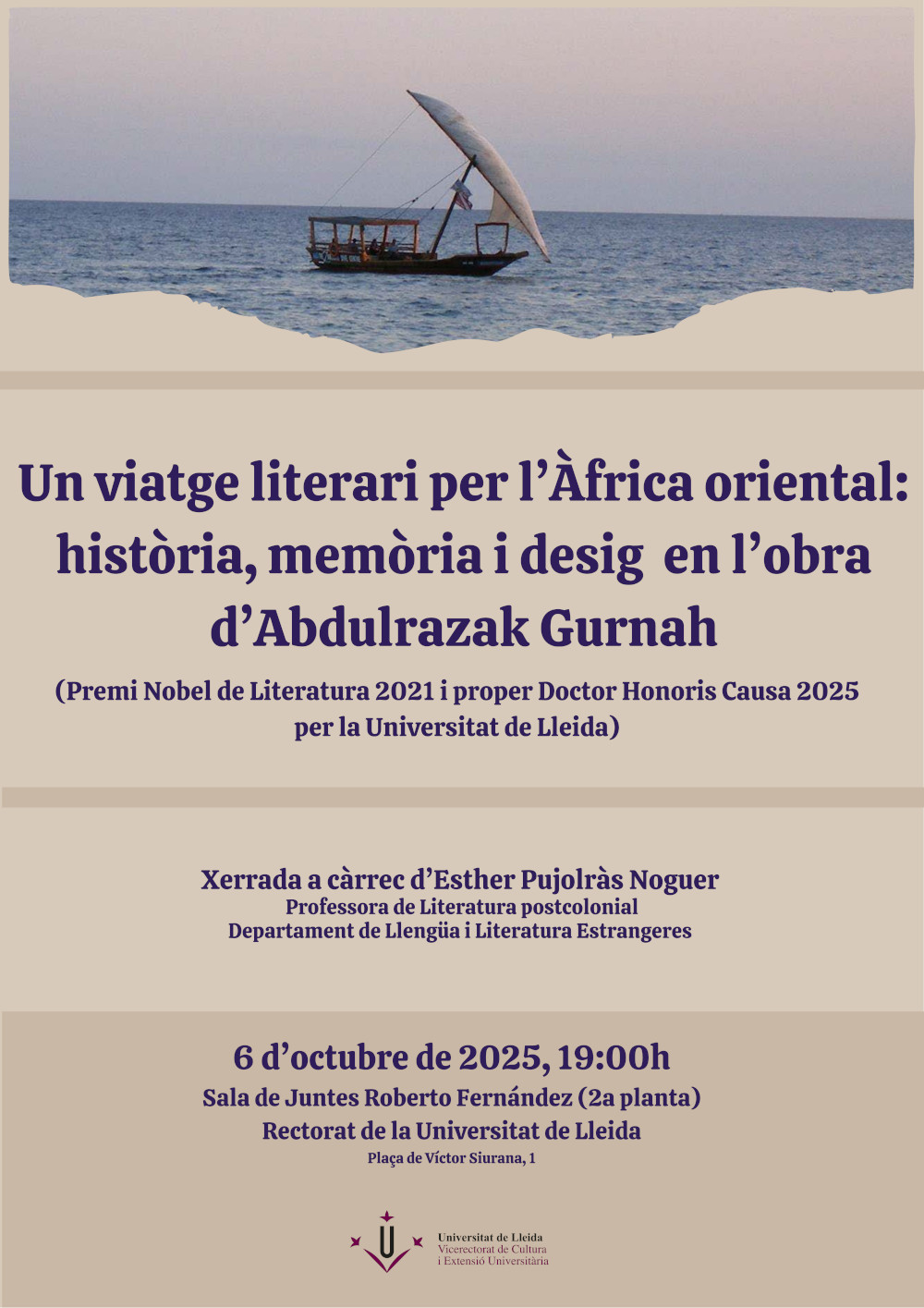 Un viatge literari per l’Àfrica oriental: història, memòria i desig en l’obra d’Abdulrazak Gurnah

(Premi Nobel de Literatura 2021 i proper Doctor Honoris Causa 2025 per la Universitat de Lleida)

Xerrada a càrrec d’Esther Pujolràs Noguer
Professora de Literatura postcolonial
Departament de Llengüa i Literatura Estrangeres

6 d’octubre de 2025, 19:00h
Sala de Juntes Roberto Fernández (2a planta)
Rectorat de la Universitat de Lleida
Plaça de Víctor Siurana, 1

Universitat de Lleida
Vicerectorat de Cultura
i Extensió Universitària